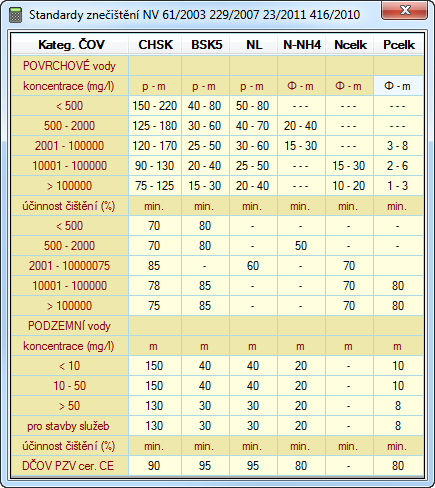 Standardy znečištění NV 61/2003 229/2007 23/2011 416/2010

| Kateg. ČOV | CHSK | BSK5 | NL | N-NH4 | Ncelk | Pcelk |
|---|---|---|---|---|---|---|
| POVRCHOVÉ vody | | | | | | |
| koncentrace (mg/l) | p - m | p - m | p - m | Φ - m | Φ - m | Φ - m |
| < 500 | 150 - 220 | 40 - 80 | 50 - 80 | - - - | - - - | - - - |
| 500 - 2000 | 125 - 180 | 30 - 60 | 40 - 70 | 20 - 40 | - - - | - - - |
| 2001 - 100000 | 120 - 170 | 25 - 50 | 30 - 60 | 15 - 30 | - - - | 3 - 8 |
| 10001 - 100000 | 90 - 130 | 20 - 40 | 25 - 50 | - - - | 15 - 30 | 2 - 6 |
| > 100000 | 75 - 125 | 15 - 30 | 20 - 40 | - - - | 10 - 20 | 1 - 3 |
| účinnost čištění (%) | min. | min. | min. | min. | min. | min. |
| < 500 | 70 | 80 | - | - | - | - |
| 500 - 2000 | 70 | 80 | - | 50 | - | - |
| 2001 - 10000075 | 85 | - | 60 | - | 70 | |
| 10001 - 100000 | 78 | 85 | - | - | 70 | 80 |
| > 100000 | 75 | 85 | - | - | 70 | 80 |
| PODZEMNÍ vody | | | | | | |
| koncentrace (mg/l) | m | m | m | m | m | m |
| < 10 | 150 | 40 | 40 | 20 | - | 10 |
| 10 - 50 | 150 | 40 | 40 | 20 | - | 10 |
| > 50 | 130 | 30 | 30 | 20 | - | 8 |
| pro stavby služeb | 130 | 30 | 30 | 20 | - | 8 |
| účinnost čištění (%) | min. | min. | min. | min. | min. | min. |
| DČOV PZV cer. CE | 90 | 95 | 95 | 80 | - | 80 |